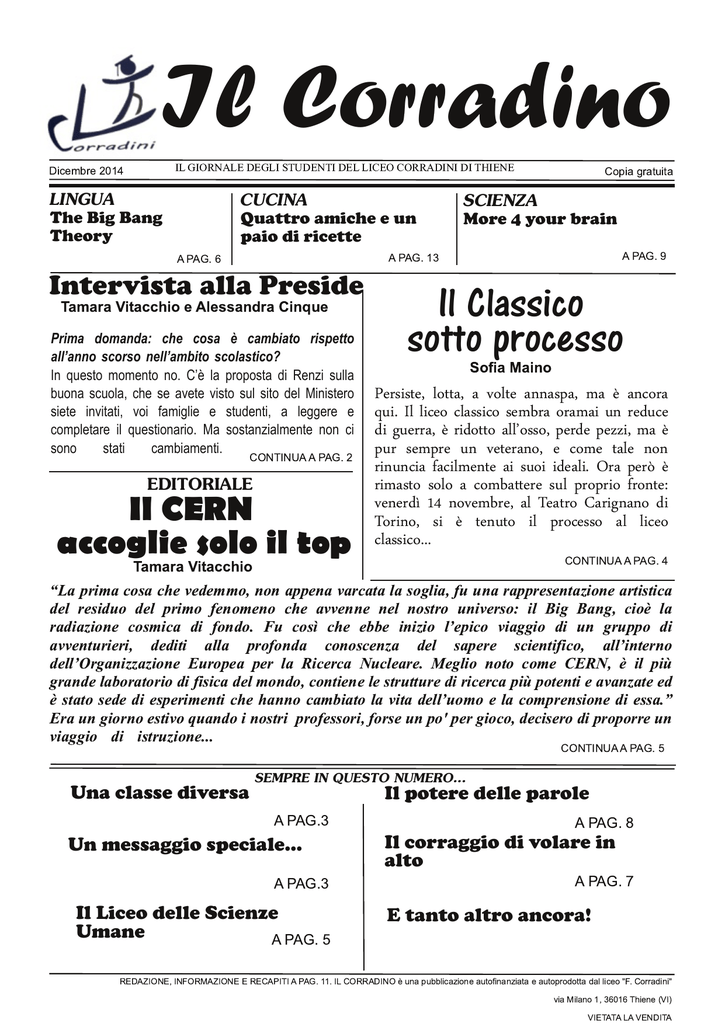 Corradini

Il Corradino

Dicembre 2014

IL GIORNALE DEGLI STUDENTI DEL LICEO CORRADINI DI THIENE

Copia gratuita

LINGUA
The Big Bang Theory
A PAG. 6

CUCINA
Quattro amiche e un paio di ricette
A PAG. 13

SCIENZA
More 4 your brain
A PAG. 9

Intervista alla Preside
Tamara Vitacchio e Alessandra Cinque

Prima domanda: che cosa è cambiato rispetto all'anno scorso nell'ambito scolastico?
In questo momento no. C'è la proposta di Renzi sulla buona scuola, che se avete visto sul sito del Ministero siete invitati, voi famiglie e studenti, a leggere e completare il questionario. Ma sostanzialmente non ci sono stati cambiamenti.
CONTINUA A PAG. 2

EDITORIALE
Il CERN accoglie solo il top
Tamara Vitacchio

Il Classico sotto processo
Sofia Maino

Persiste, lotta, a volte annaspa, ma è ancora qui. Il liceo classico sembra oramai un reduce di guerra, è ridotto all'osso, perde pezzi, ma è pur sempre un veterano, e come tale non rinuncia facilmente ai suoi ideali. Ora però è rimasto solo a combattere sul proprio fronte: venerdì 14 novembre, al Teatro Carignano di Torino, si è tenuto il processo al liceo classico...
CONTINUA A PAG. 4

"La prima cosa che vedemmo, non appena varcata la soglia, fu una rappresentazione artistica del residuo del primo fenomeno che avvenne nel nostro universo: il Big Bang, cioè la radiazione cosmica di fondo. Fu così che ebbe inizio l'epico viaggio di un gruppo di avventurieri, dediti alla profonda conoscenza del sapere scientifico, all'interno dell'Organizzazione Europea per la Ricerca Nucleare. Meglio noto come CERN, è il più grande laboratorio di fisica del mondo, contiene le strutture di ricerca più potenti e avanzate ed è stato sede di esperimenti che hanno cambiato la vita dell'uomo e la comprensione di essa." Era un giorno estivo quando i nostri professori, forse un po' per gioco, decisero di proporre un viaggio di istruzione...
CONTINUA A PAG. 5

SEMPRE IN QUESTO NUMERO...

Una classe diversa
A PAG.3

Un messaggio speciale...
A PAG.3

Il Liceo delle Scienze Umane
A PAG. 5

Il potere delle parole
A PAG. 8

Il corraggio di volare in alto
A PAG. 7

E tanto altro ancora!

REDAZIONE, INFORMAZIONE E RECAPITI A PAG. 11. IL CORRADINO è una pubblicazione autofinanziata e autoprodotta dal liceo "F. Corradini"
via Milano 1, 36016 Thiene (VI)
VIETATA LA VENDITA